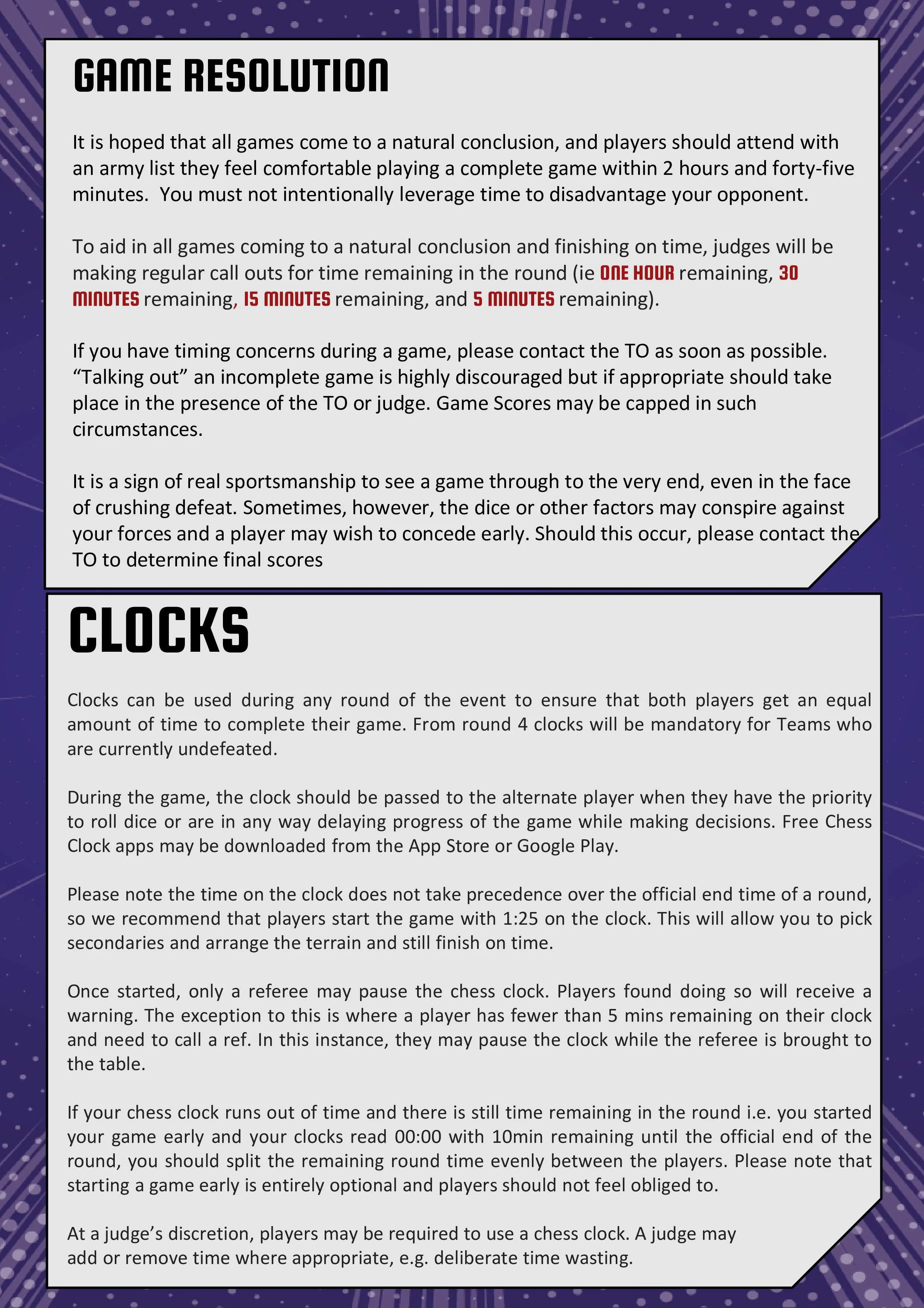 GAME RESOLUTION

It is hoped that all games come to a natural conclusion, and players should attend with an army list they feel comfortable playing a complete game within 2 hours and forty-five minutes. You must not intentionally leverage time to disadvantage your opponent.

To aid in all games coming to a natural conclusion and finishing on time, judges will be making regular call outs for time remaining in the round (ie ONE HOUR remaining, 30 MINUTES remaining, 15 MINUTES remaining, and 5 MINUTES remaining).

If you have timing concerns during a game, please contact the TO as soon as possible. “Talking out” an incomplete game is highly discouraged but if appropriate should take place in the presence of the TO or judge. Game Scores may be capped in such circumstances.

It is a sign of real sportsmanship to see a game through to the very end, even in the face of crushing defeat. Sometimes, however, the dice or other factors may conspire against your forces and a player may wish to concede early. Should this occur, please contact the TO to determine final scores

CLOCKS

Clocks can be used during any round of the event to ensure that both players get an equal amount of time to complete their game. From round 4 clocks will be mandatory for Teams who are currently undefeated.

During the game, the clock should be passed to the alternate player when they have the priority to roll dice or are in any way delaying progress of the game while making decisions. Free Chess Clock apps may be downloaded from the App Store or Google Play.

Please note the time on the clock does not take precedence over the official end time of a round, so we recommend that players start the game with 1:25 on the clock. This will allow you to pick secondaries and arrange the terrain and still finish on time.

Once started, only a referee may pause the chess clock. Players found doing so will receive a warning. The exception to this is where a player has fewer than 5 mins remaining on their clock and need to call a ref. In this instance, they may pause the clock while the referee is brought to the table.

If your chess clock runs out of time and there is still time remaining in the round i.e. you started your game early and your clocks read 00:00 with 10min remaining until the official end of the round, you should split the remaining round time evenly between the players. Please note that starting a game early is entirely optional and players should not feel obliged to.

At a judge’s discretion, players may be required to use a chess clock. A judge may add or remove time where appropriate, e.g. deliberate time wasting.